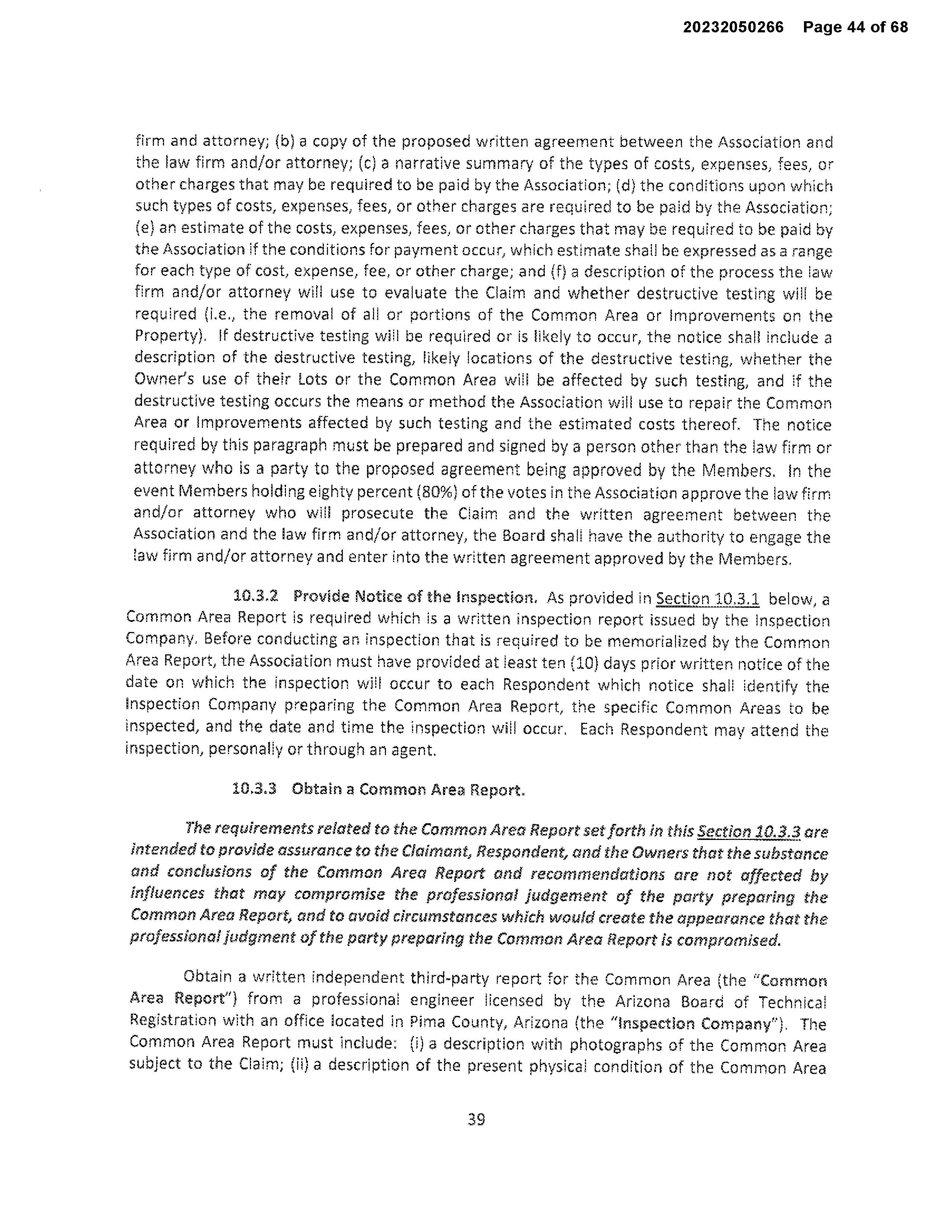 20232050266 Page 44 of 68

firm and attorney; (b) a copy of the proposed written agreement between the Association and the law firm and/or attorney; (c) a narrative summary of the types of costs, expenses, fees, or other charges that may be required to be paid by the Association; (d) the conditions upon which such types of costs, expenses, fees, or other charges are required to be paid by the Association; (e) an estimate of the costs, expenses, fees, or other charges that may be required to be paid by the Association if the conditions for payment occur, which estimate shall be expressed as a range for each type of cost, expense, fee, or other charge; and (f) a description of the process the law firm and/or attorney will use to evaluate the Claim and whether destructive testing will be required (i.e., the removal of all or portions of the Common Area or Improvements on the Property). If destructive testing will be required or is likely to occur, the notice shall include a description of the destructive testing, likely locations of the destructive testing, whether the Owner's use of their Lots or the Common Area will be affected by such testing, and if the destructive testing occurs the means or method the Association will use to repair the Common Area or Improvements affected by such testing and the estimated costs thereof. The notice required by this paragraph must be prepared and signed by a person other than the law firm or attorney who is a party to the proposed agreement being approved by the Members. In the event Members holding eighty percent (80%) of the votes in the Association approve the law firm and/or attorney who will prosecute the Claim and the written agreement between the Association and the law firm and/or attorney, the Board shall have the authority to engage the law firm and/or attorney and enter into the written agreement approved by the Members.

10.3.2 Provide Notice of the Inspection. As provided in Section 10.3.1 below, a Common Area Report is required which is a written inspection report issued by the Inspection Company. Before conducting an inspection that is required to be memorialized by the Common Area Report, the Association must have provided at least ten (10) days prior written notice of the date on which the inspection will occur to each Respondent which notice shall identify the Inspection Company preparing the Common Area Report, the specific Common Areas to be inspected, and the date and time the inspection will occur. Each Respondent may attend the inspection, personally or through an agent.

10.3.3 Obtain a Common Area Report.

The requirements related to the Common Area Report set forth in this Section 10.3.3 are intended to provide assurance to the Claimant, Respondent, and the Owners that the substance and conclusions of the Common Area Report and recommendations are not affected by influences that may compromise the professional judgement of the party preparing the Common Area Report, and to avoid circumstances which would create the appearance that the professional judgment of the party preparing the Common Area Report is compromised.

Obtain a written independent third-party report for the Common Area (the "Common Area Report") from a professional engineer licensed by the Arizona Board of Technical Registration with an office located in Pima County, Arizona (the "Inspection Company"). The Common Area Report must include: (i) a description with photographs of the Common Area subject to the Claim; (ii) a description of the present physical condition of the Common Area

39